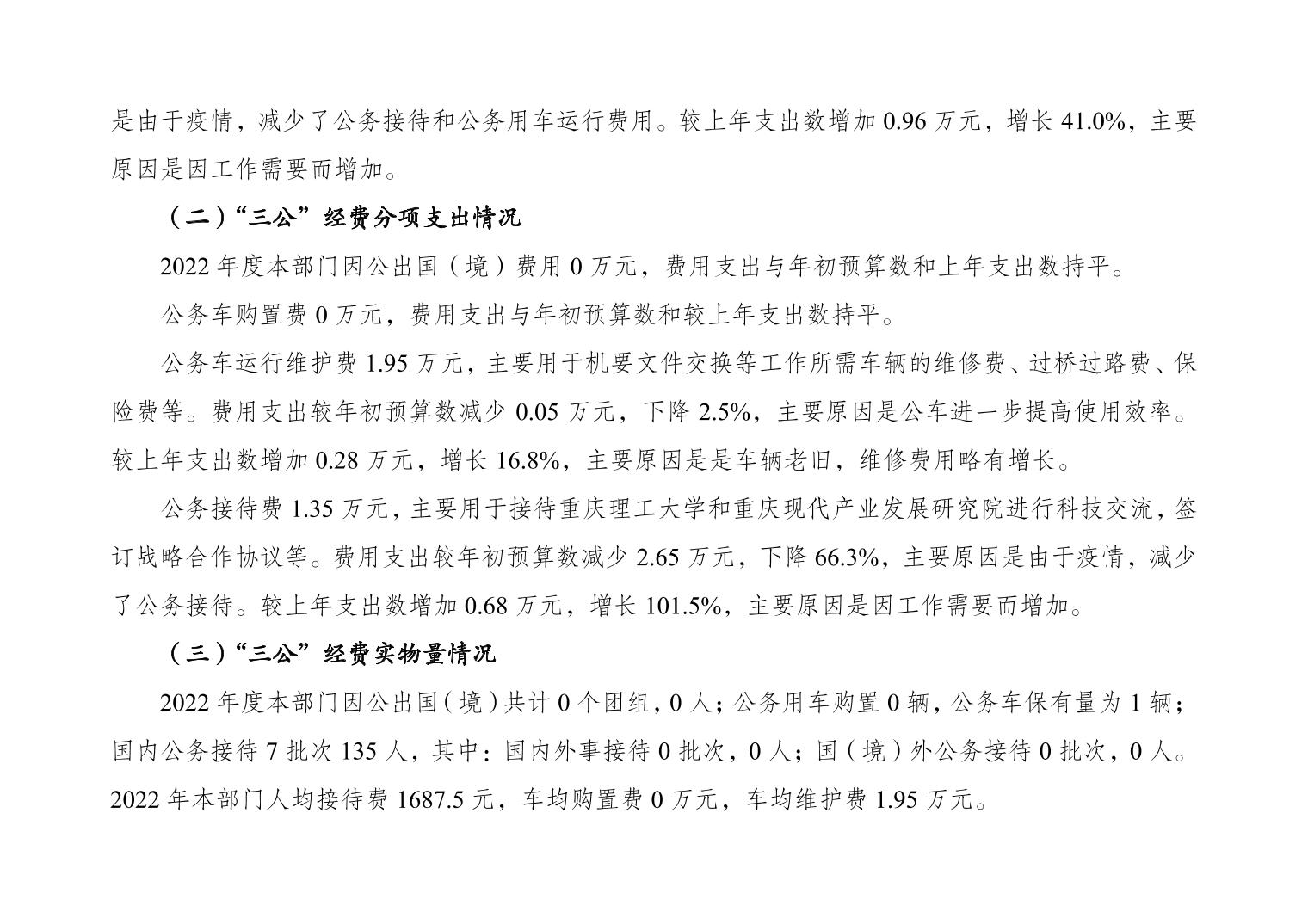 是由于疫情，减少了公务接待和公务用车运行费用。较上年支出数增加 0.96 万元，增长 41.0%，主要原因是因工作需要而增加。

（二）“三公”经费分项支出情况

2022 年度本部门因公出国（境）费用 0 万元，费用支出与年初预算数和上年支出数持平。

公务车购置费 0 万元，费用支出与年初预算数和较上年支出数持平。

公务车运行维护费 1.95 万元，主要用于机要文件交换等工作所需车辆的维修费、过桥过路费、保险费等。费用支出较年初预算数减少 0.05 万元，下降 2.5%，主要原因是公车进一步提高使用效率。较上年支出数增加 0.28 万元，增长 16.8%，主要原因是是车辆老旧，维修费用略有增长。

公务接待费 1.35 万元，主要用于接待重庆理工大学和重庆现代产业发展研究院进行科技交流，签订战略合作协议等。费用支出较年初预算数减少 2.65 万元，下降 66.3%，主要原因是由于疫情，减少了公务接待。较上年支出数增加 0.68 万元，增长 101.5%，主要原因是因工作需要而增加。

（三）“三公”经费实物量情况

2022 年度本部门因公出国（境）共计 0 个团组，0 人；公务用车购置 0 辆，公务车保有量为 1 辆；国内公务接待 7 批次 135 人，其中：国内外事接待 0 批次，0 人；国（境）外公务接待 0 批次，0 人。2022 年本部门人均接待费 1687.5 元，车均购置费 0 万元，车均维护费 1.95 万元。